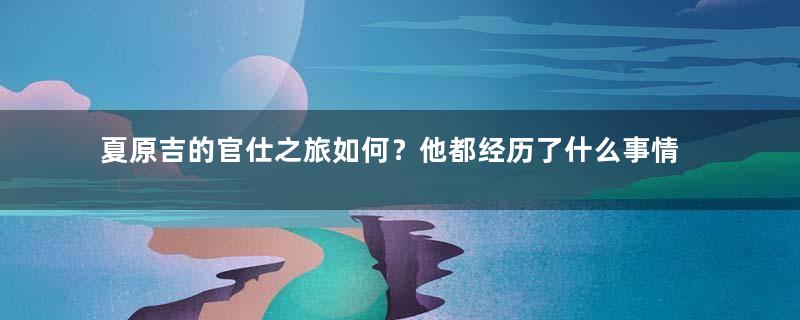 夏原吉的官仕之旅如何？他都经历了什么事情